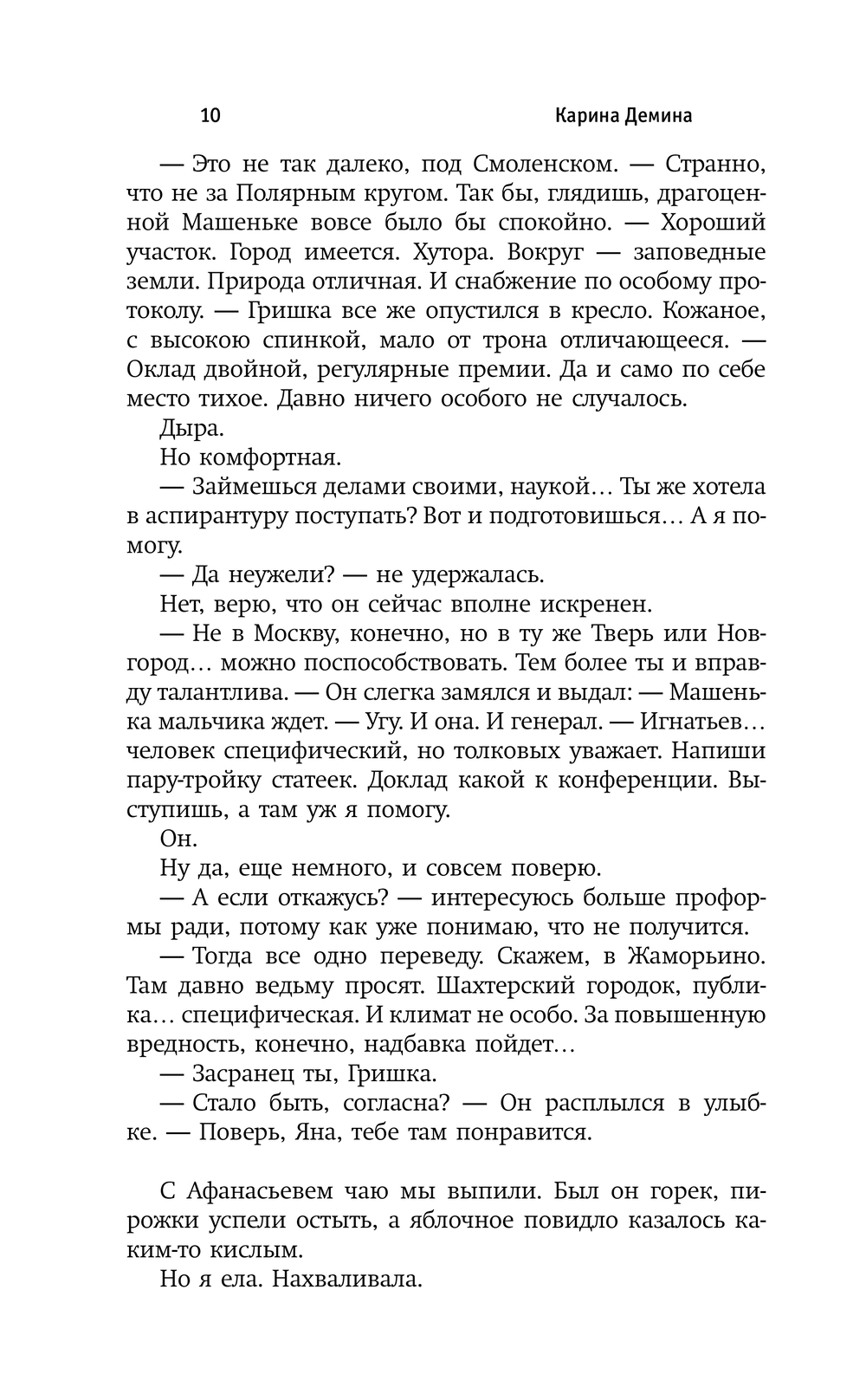 10 Карина Демина

— Это не так далеко, под Смоленском. — Странно, что не за Полярным кругом. Так бы, глядишь, драгоценной Машеньке вовсе было бы спокойно. — Хороший участок. Город имеется. Хутора. Вокруг — заповедные земли. Природа отличная. И снабжение по особому протоколу. — Гришка все же опустился в кресло. Кожаное, с высокою спинкой, мало от трона отличающееся. — Оклад двойной, регулярные премии. Да и само по себе место тихое. Давно ничего особого не случалось.

Дыра.

Но комфортная.

— Займешься делами своими, наукой… Ты же хотела в аспирантуру поступать? Вот и подготовишься… А я помогу.

— Да неужели? — не удержалась.

Нет, верю, что он сейчас вполне искренен.

— Не в Москву, конечно, но в ту же Тверь или Новгород… можно поспособствовать. Тем более ты и вправду талантлива. — Он слегка замялся и выдал: — Машенька мальчика ждет. — Угу. И она. И генерал. — Игнатьев… человек специфический, но толковых уважает. Напиши пару-тройку статеек. Доклад какой к конференции. Выступишь, а там уж я помогу.

Он.

Ну да, еще немного, и совсем поверю.

— А если откажусь? — интересуюсь больше проформы ради, потому как уже понимаю, что не получится.

— Тогда все одно переведу. Скажем, в Жаморьино. Там давно ведьму просят. Шахтерский городок, публика… специфическая. И климат не особо. За повышенную вредность, конечно, надбавка пойдет…

— Засранец ты, Гришка.

— Стало быть, согласна? — Он расплылся в улыбке. — Поверь, Яна, тебе там понравится.

С Афанасьевем чаю мы выпили. Был он горек, пирожки успели остыть, а яблочное повидло казалось каким-то кислым.

Но я ела. Нахваливала.